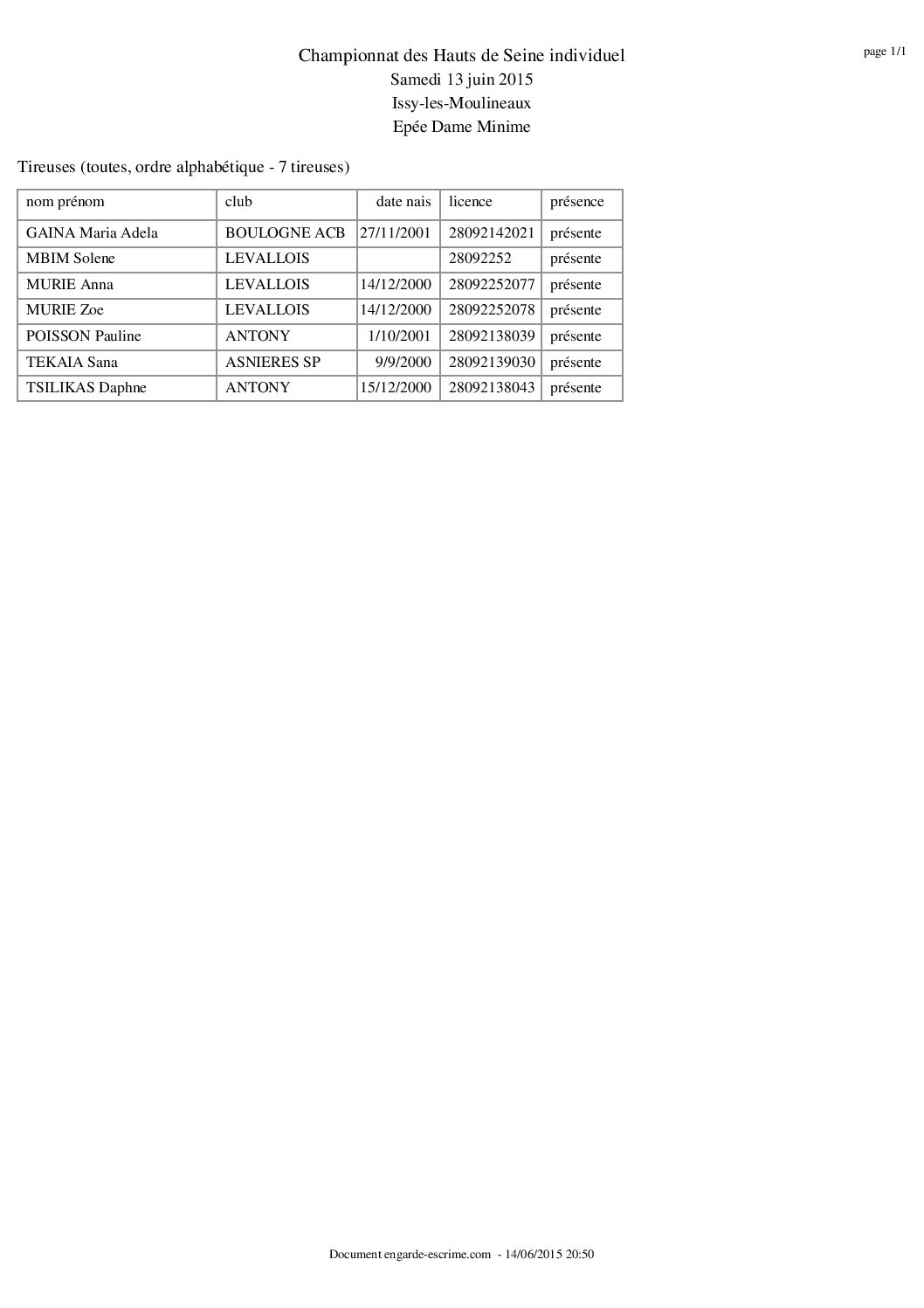 page 1/1

Championnat des Hauts de Seine individuel
Samedi 13 juin 2015
Issy-les-Moulineaux
Epée Dame Minime

Tireuses (toutes, ordre alphabétique - 7 tireuses)

| nom prénom | club | date nais | licence | présence |
|---|---|---|---|---|
| GAINA Maria Adela | BOULOGNE ACB | 27/11/2001 | 28092142021 | présente |
| MBIM Solene | LEVALLOIS | | 28092252 | présente |
| MURIE Anna | LEVALLOIS | 14/12/2000 | 28092252077 | présente |
| MURIE Zoe | LEVALLOIS | 14/12/2000 | 28092252078 | présente |
| POISSON Pauline | ANTONY | 1/10/2001 | 28092138039 | présente |
| TEKAIA Sana | ASNIERES SP | 9/9/2000 | 28092139030 | présente |
| TSILIKAS Daphne | ANTONY | 15/12/2000 | 28092138043 | présente |

Document engarde-escrime.com - 14/06/2015 20:50